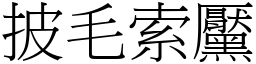 披毛索黶